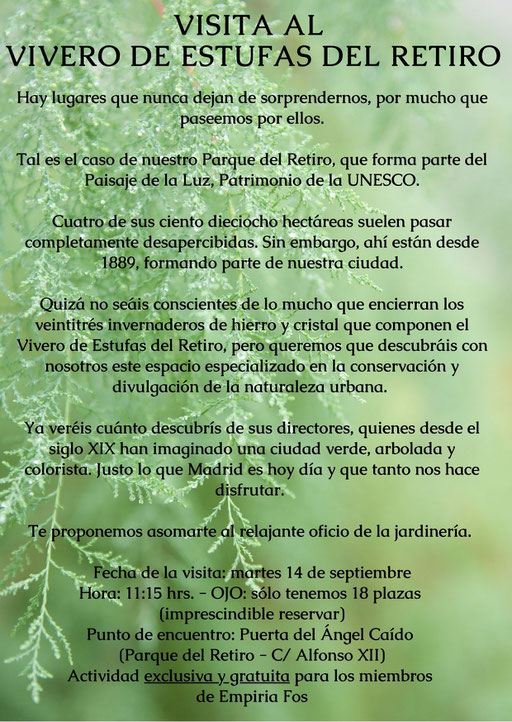 VISITA AL
VIVERO DE ESTUFAS DEL RETIRO

Hay lugares que nunca dejan de sorprendernos, por mucho que paseemos por ellos.

Tal es el caso de nuestro Parque del Retiro, que forma parte del Paisaje de la Luz, Patrimonio de la UNESCO.

Cuatro de sus ciento dieciocho hectáreas suelen pasar completamente desapercibidas. Sin embargo, ahí están desde 1889, formando parte de nuestra ciudad.

Quizá no seáis conscientes de lo mucho que encierran los veintitrés invernaderos de hierro y cristal que componen el Vivero de Estufas del Retiro, pero queremos que descubráis con nosotros este espacio especializado en la conservación y divulgación de la naturaleza urbana.

Ya veréis cuánto descubrís de sus directores, quienes desde el siglo XIX han imaginado una ciudad verde, arbolada y colorista. Justo lo que Madrid es hoy día y que tanto nos hace disfrutar.

Te proponemos asomarte al relajante oficio de la jardinería.

Fecha de la visita: martes 14 de septiembre
Hora: 11:15 hrs. - OJO: sólo tenemos 18 plazas
(imprescindible reservar)
Punto de encuentro: Puerta del Ángel Caído
(Parque del Retiro - C/ Alfonso XII)
Actividad exclusiva y gratuita para los miembros de Empiria Fos